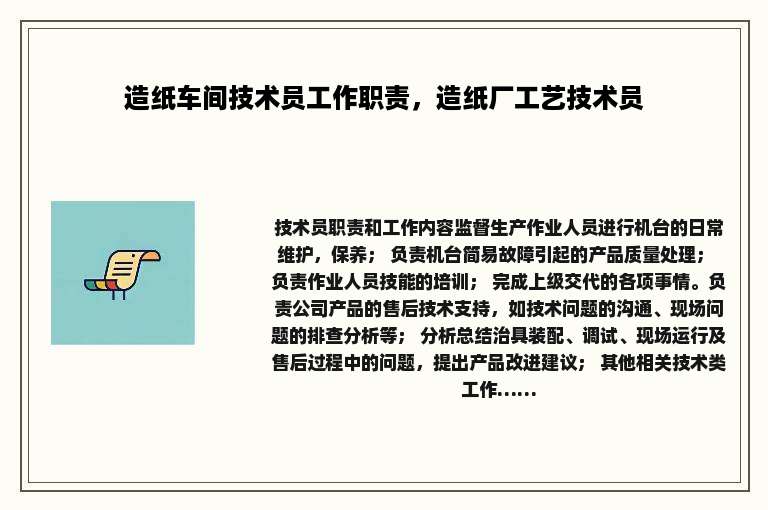 造纸车间技术员工作职责，造纸厂工艺技术员

技术员职责和工作内容监督生产作业人员进行机台的日常维护，保养； 负责机台简易故障引起的产品质量处理； 负责作业人员技能的培训； 完成上级交代的各项事情。负责公司产品的售后技术支持，如技术问题的沟通、现场问题的排查分析等； 分析总结治具装配、调试、现场运行及售后过程中的问题，提出产品改进建议； 其他相关技术类工作……